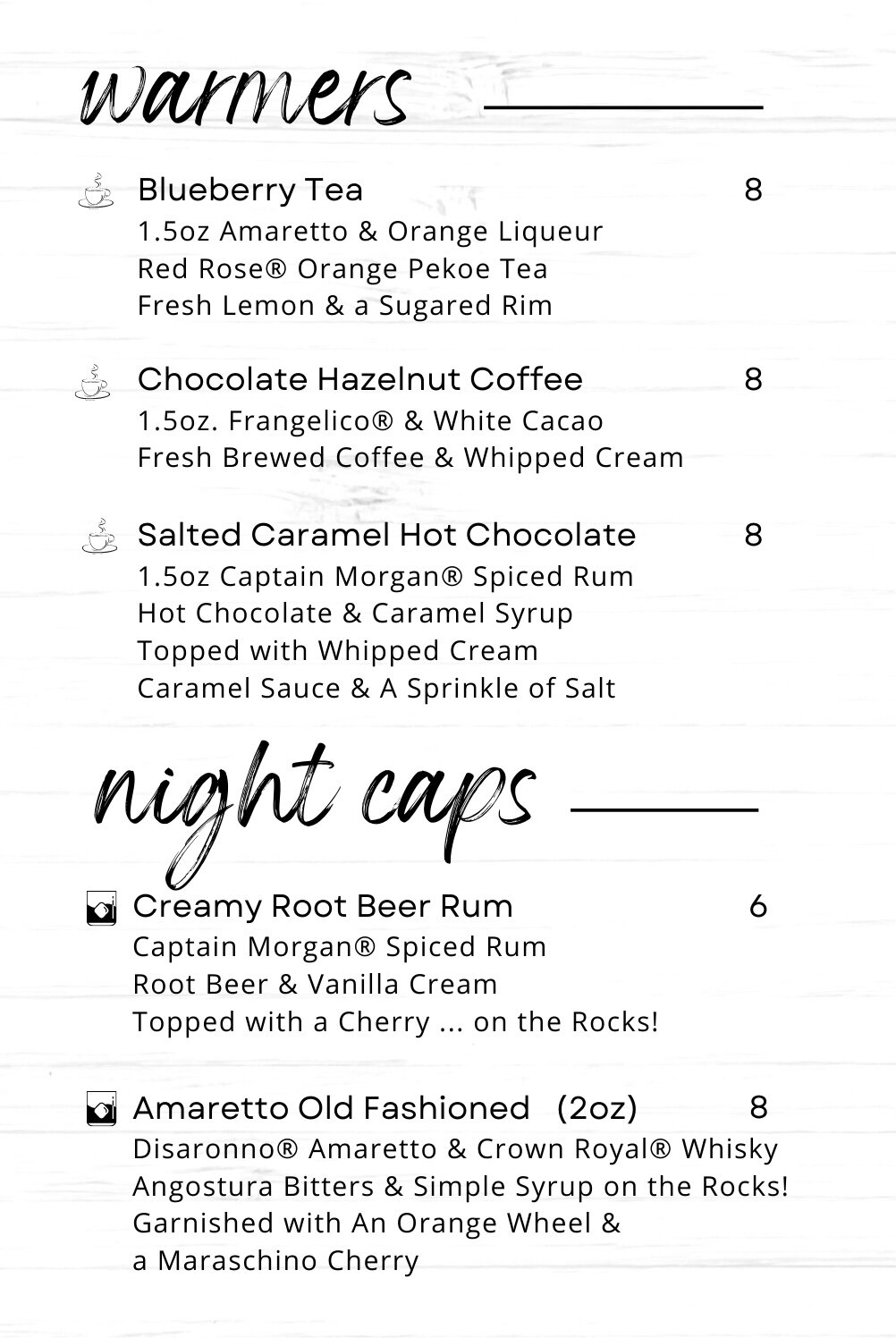 warmers

Blueberry Tea 8
1.5oz Amaretto & Orange Liqueur
Red Rose® Orange Pekoe Tea
Fresh Lemon & a Sugared Rim

Chocolate Hazelnut Coffee 8
1.5oz. Frangelico® & White Cacao
Fresh Brewed Coffee & Whipped Cream

Salted Caramel Hot Chocolate 8
1.5oz Captain Morgan® Spiced Rum
Hot Chocolate & Caramel Syrup
Topped with Whipped Cream
Caramel Sauce & A Sprinkle of Salt

night caps

Creamy Root Beer Rum 6
Captain Morgan® Spiced Rum
Root Beer & Vanilla Cream
Topped with a Cherry ... on the Rocks!

Amaretto Old Fashioned (2oz) 8
Disaronno® Amaretto & Crown Royal® Whisky
Angostura Bitters & Simple Syrup on the Rocks!
Garnished with An Orange Wheel &
a Maraschino Cherry